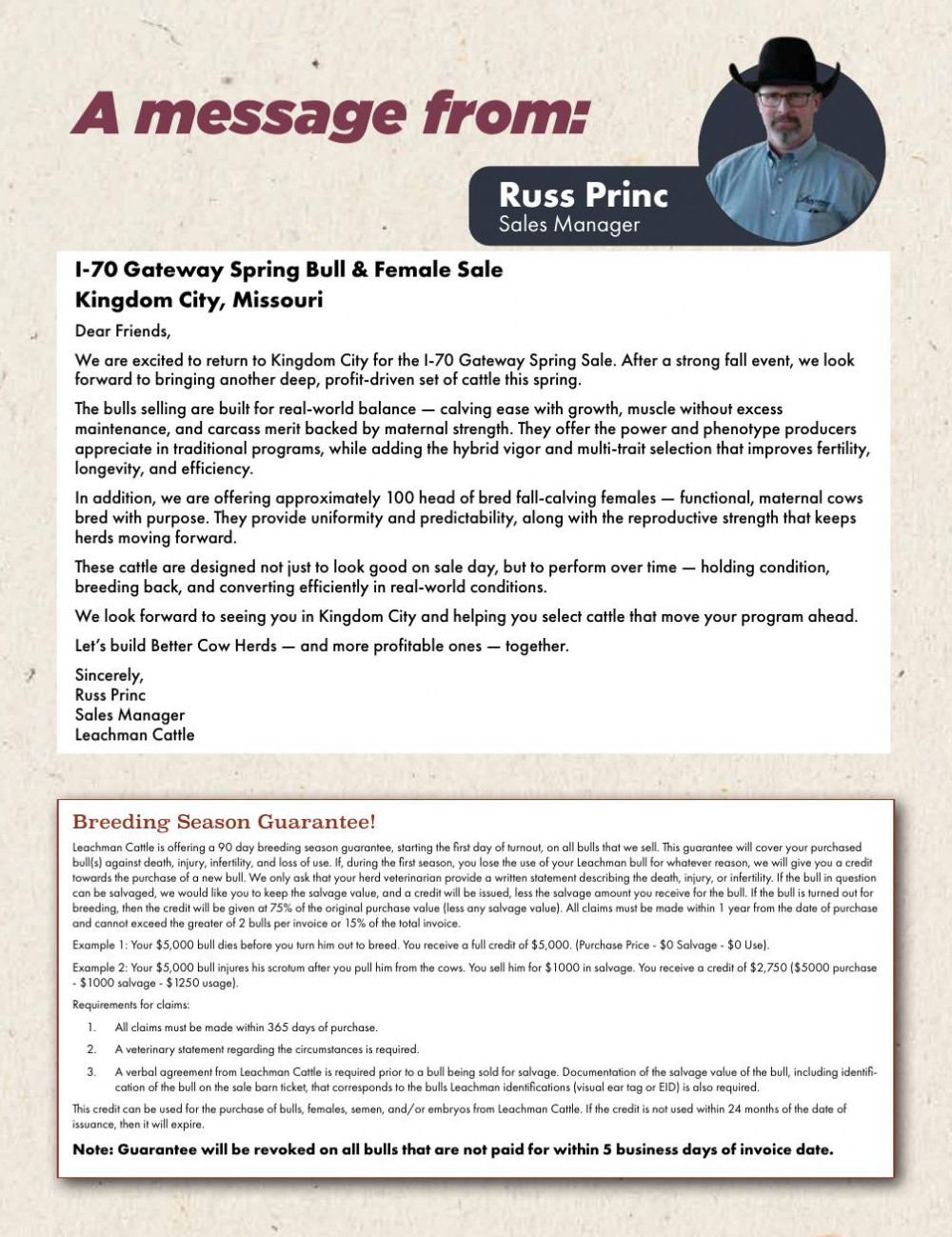 A message from:

Russ Princ
Sales Manager

I-70 Gateway Spring Bull & Female Sale
Kingdom City, Missouri

Dear Friends,

We are excited to return to Kingdom City for the I-70 Gateway Spring Sale. After a strong fall event, we look forward to bringing another deep, profit-driven set of cattle this spring.

The bulls selling are built for real-world balance — calving ease with growth, muscle without excess maintenance, and carcass merit backed by maternal strength. They offer the power and phenotype producers appreciate in traditional programs, while adding the hybrid vigor and multi-trait selection that improves fertility, longevity, and efficiency.

In addition, we are offering approximately 100 head of bred fall-calving females — functional, maternal cows bred with purpose. They provide uniformity and predictability, along with the reproductive strength that keeps herds moving forward.

These cattle are designed not just to look good on sale day, but to perform over time — holding condition, breeding back, and converting efficiently in real-world conditions.

We look forward to seeing you in Kingdom City and helping you select cattle that move your program ahead.

Let's build Better Cow Herds — and more profitable ones — together.

Sincerely,
Russ Princ
Sales Manager
Leachman Cattle

Breeding Season Guarantee!

Leachman Cattle is offering a 90 day breeding season guarantee, starting the first day of turnout, on all bulls that we sell. This guarantee will cover your purchased bull(s) against death, injury, infertility, and loss of use. If, during the first season, you lose the use of your Leachman bull for whatever reason, we will give you a credit towards the purchase of a new bull. We only ask that your herd veterinarian provide a written statement describing the death, injury, or infertility. If the bull in question can be salvaged, we would like you to keep the salvage value, and a credit will be issued, less the salvage amount you receive for the bull. If the bull is turned out for breeding, then the credit will be given at 75% of the original purchase value (less any salvage value). All claims must be made within 1 year from the date of purchase and cannot exceed the greater of 2 bulls per invoice or 15% of the total invoice.

Example 1: Your $5,000 bull dies before you turn him out to breed. You receive a full credit of $5,000. (Purchase Price - $0 Salvage - $0 Use).

Example 2: Your $5,000 bull injures his scrotum after you pull him from the cows. You sell him for $1000 in salvage. You receive a credit of $2,750 ($5000 purchase - $1000 salvage - $1250 usage).

Requirements for claims:

1. All claims must be made within 365 days of purchase.

2. A veterinary statement regarding the circumstances is required.

3. A verbal agreement from Leachman Cattle is required prior to a bull being sold for salvage. Documentation of the salvage value of the bull, including identification of the bull on the sale barn ticket, that corresponds to the bulls Leachman identifications (visual ear tag or EID) is also required.

This credit can be used for the purchase of bulls, females, semen, and/or embryos from Leachman Cattle. If the credit is not used within 24 months of the date of issuance, then it will expire.

Note: Guarantee will be revoked on all bulls that are not paid for within 5 business days of invoice date.